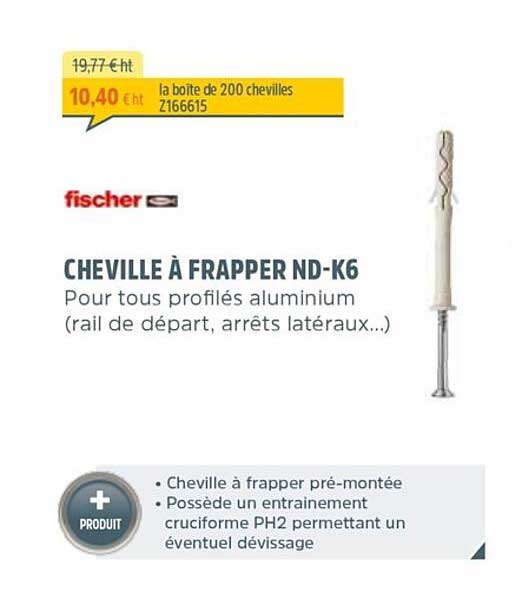 19,77 € ht
10,40 € ht la boîte de 200 chevilles
Z166615

fischer

CHEVILLE À FRAPPER ND-K6
Pour tous profilés aluminium (rail de départ, arrêts latéraux...)

+
PRODUIT

• Cheville à frapper pré-montée
• Possède un entrainement cruciforme PH2 permettant un éventuel dévissage